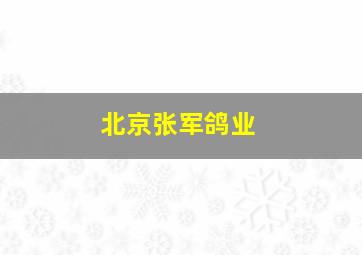 北京张军鸽业